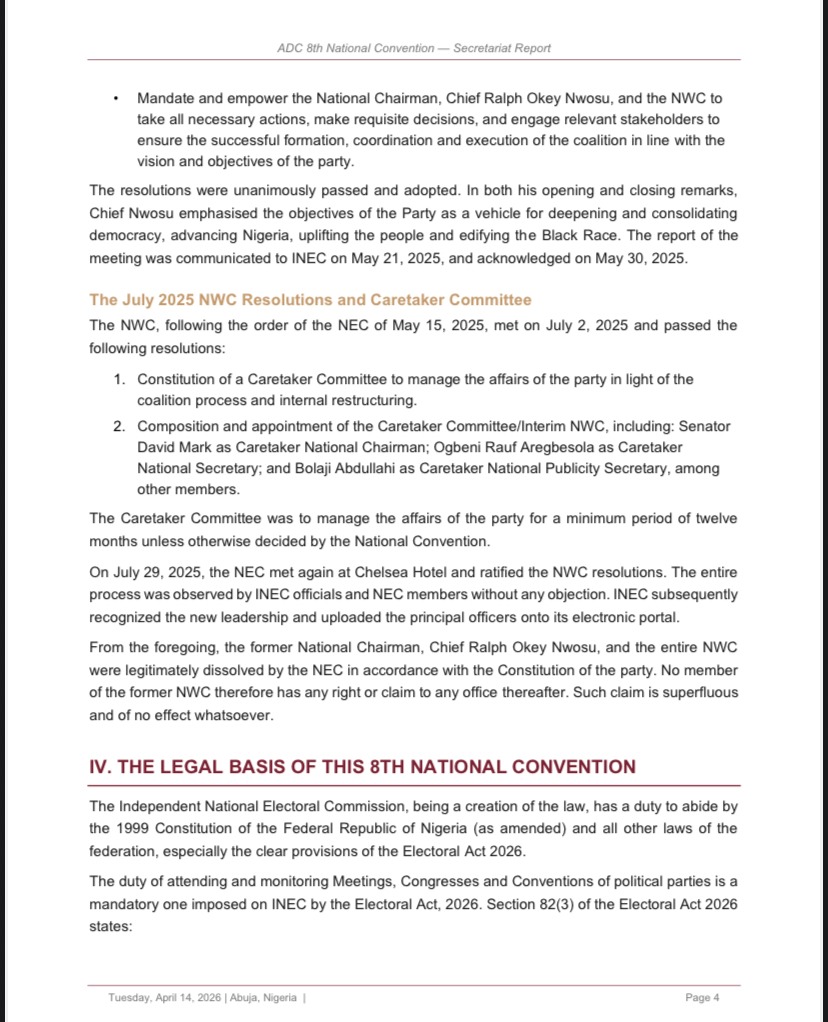 ADC 8th National Convention — Secretariat Report

• Mandate and empower the National Chairman, Chief Ralph Okey Nwosu, and the NWC to take all necessary actions, make requisite decisions, and engage relevant stakeholders to ensure the successful formation, coordination and execution of the coalition in line with the vision and objectives of the party.

The resolutions were unanimously passed and adopted. In both his opening and closing remarks, Chief Nwosu emphasised the objectives of the Party as a vehicle for deepening and consolidating democracy, advancing Nigeria, uplifting the people and edifying the Black Race. The report of the meeting was communicated to INEC on May 21, 2025, and acknowledged on May 30, 2025.

The July 2025 NWC Resolutions and Caretaker Committee

The NWC, following the order of the NEC of May 15, 2025, met on July 2, 2025 and passed the following resolutions:

1. Constitution of a Caretaker Committee to manage the affairs of the party in light of the coalition process and internal restructuring.
2. Composition and appointment of the Caretaker Committee/Interim NWC, including: Senator David Mark as Caretaker National Chairman; Ogbeni Rauf Aregbesola as Caretaker National Secretary; and Bolaji Abdullahi as Caretaker National Publicity Secretary, among other members.

The Caretaker Committee was to manage the affairs of the party for a minimum period of twelve months unless otherwise decided by the National Convention.

On July 29, 2025, the NEC met again at Chelsea Hotel and ratified the NWC resolutions. The entire process was observed by INEC officials and NEC members without any objection. INEC subsequently recognized the new leadership and uploaded the principal officers onto its electronic portal.

From the foregoing, the former National Chairman, Chief Ralph Okey Nwosu, and the entire NWC were legitimately dissolved by the NEC in accordance with the Constitution of the party. No member of the former NWC therefore has any right or claim to any office thereafter. Such claim is superfluous and of no effect whatsoever.

IV. THE LEGAL BASIS OF THIS 8TH NATIONAL CONVENTION

The Independent National Electoral Commission, being a creation of the law, has a duty to abide by the 1999 Constitution of the Federal Republic of Nigeria (as amended) and all other laws of the federation, especially the clear provisions of the Electoral Act 2026.

The duty of attending and monitoring Meetings, Congresses and Conventions of political parties is a mandatory one imposed on INEC by the Electoral Act, 2026. Section 82(3) of the Electoral Act 2026 states:

Tuesday, April 14, 2026 | Abuja, Nigeria | Page 4